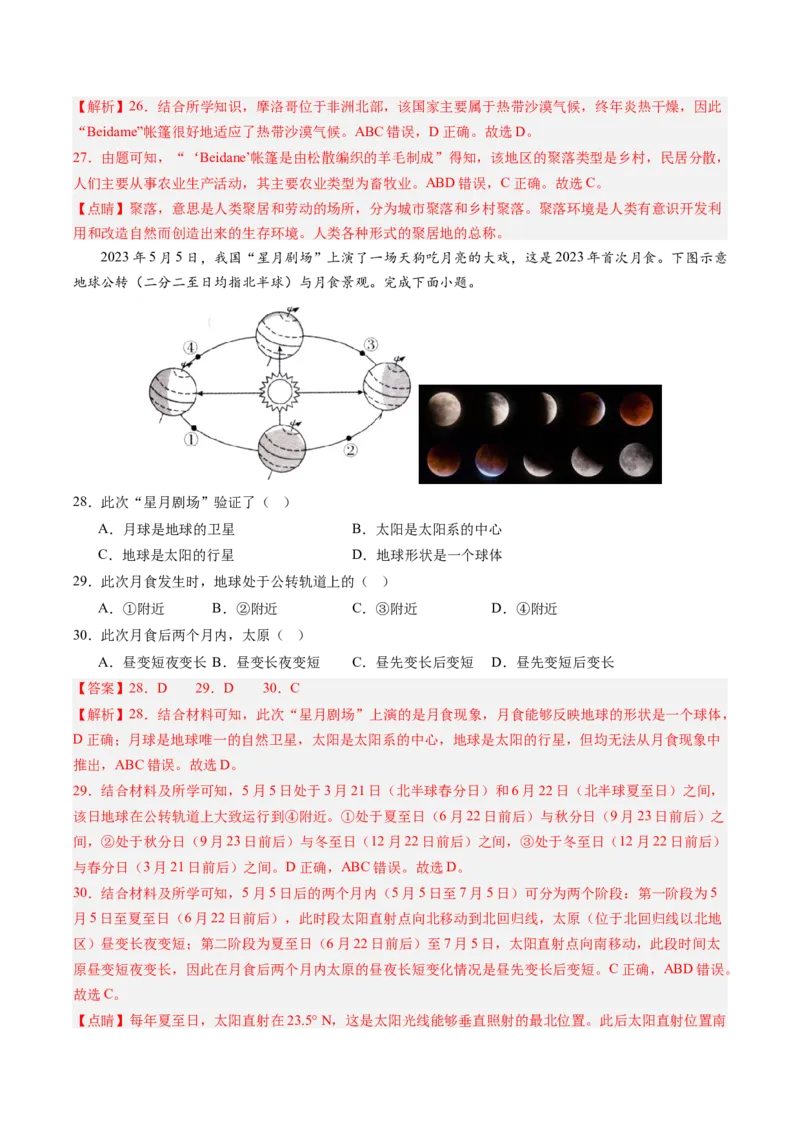 【解析】26．结合所学知识，摩洛哥位于非洲北部，该国家主要属于热带沙漠气候，终年炎热干燥，因此“Beidame”帐篷很好地适应了热带沙漠气候。ABC 错误，D 正确。故选 D。

27．由题可知，“‘Beidane’帐篷是由松散编织的羊毛制成”得知，该地区的聚落类型是乡村，民居分散，人们主要从事农业生产活动，其主要农业类型为畜牧业。ABD 错误，C 正确。故选 C。

【点睛】聚落，意思是人类聚居和劳动的场所，分为城市聚落和乡村聚落。聚落环境是人类有意识开发利用和改造自然而创造出来的生存环境。人类各种形式的聚居地的总称。

2023 年 5 月 5 日，我国“星月剧场”上演了一场天狗吃月亮的大戏，这是 2023 年首次月食。下图示意地球公转（二分二至日均指北半球）与月食景观。完成下面小题。

④ ③ ① ②

28．此次“星月剧场”验证了（ ）

A．月球是地球的卫星　　B．太阳是太阳系的中心

C．地球是太阳的行星　　D．地球形状是一个球体

29．此次月食发生时，地球处于公转轨道上的（ ）

A．①附近　　B．②附近　　C．③附近　　D．④附近

30．此次月食后两个月内，太原（ ）

A．昼变短夜变长 B．昼变长夜变短　　C．昼先变长后变短　　D．昼先变短后变长

【答案】28．D　　29．D　　30．C

【解析】28．结合材料可知，此次“星月剧场”上演的是月食现象，月食能够反映地球的形状是一个球体，D 正确；月球是地球唯一的自然卫星，太阳是太阳系的中心，地球是太阳的行星，但均无法从月食现象中推出，ABC 错误。故选 D。

29．结合材料及所学可知，5 月 5 日处于 3 月 21 日（北半球春分日）和 6 月 22 日（北半球夏至日）之间，该日地球在公转轨道上大致运行到④附近。①处于夏至日（6 月 22 日前后）与秋分日（9 月 23 日前后）之间，②处于秋分日（9 月 23 日前后）与冬至日（12 月 22 日前后）之间，③处于冬至日（12 月 22 日前后）与春分日（3 月 21 日前后）之间。D 正确，ABC 错误。故选 D。

30．结合材料及所学可知，5 月 5 日后的两个月内（5 月 5 日至 7 月 5 日）可分为两个阶段：第一阶段为 5 月 5 日至夏至日（6 月 22 日前后），此时段太阳直射点向北移动到北回归线，太原（位于北回归线以北地区）昼变长夜变短；第二阶段为夏至日（6 月 22 日前后）至 7 月 5 日，太阳直射点向南移动，此段时间太原昼变短夜变长，因此在月食后两个月内太原的昼夜长短变化情况是昼先变长后变短。C 正确，ABD 错误。故选 C。

【点睛】每年夏至日，太阳直射在 23.5° N，这是太阳光线能够垂直照射的最北位置。此后太阳直射位置南